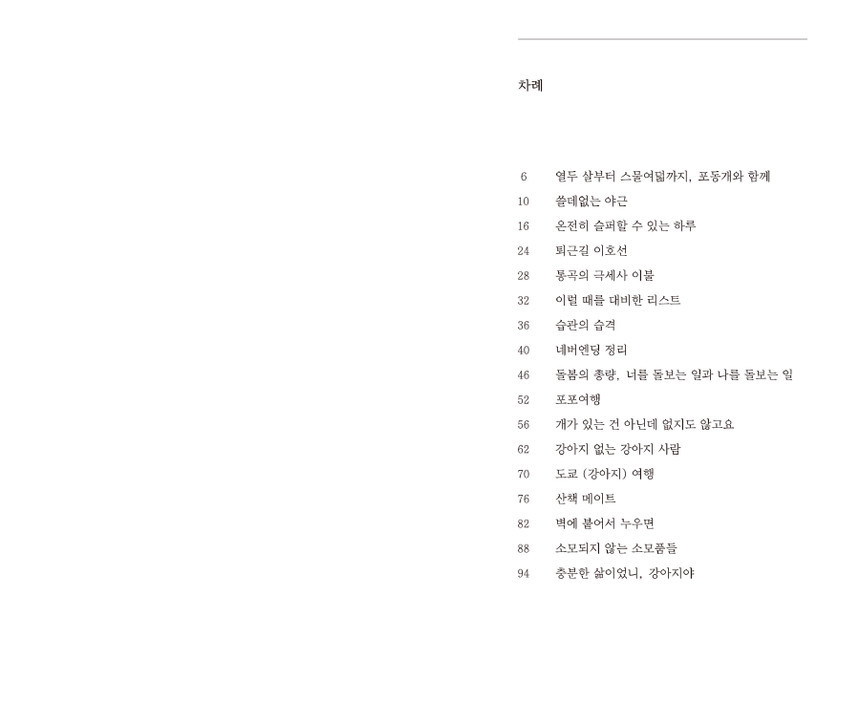 차례

6 열두 살부터 스물여덟까지, 포동개와 함께
10 쓸데없는 야근
16 온전히 슬퍼할 수 있는 하루
24 퇴근길 이호선
28 통곡의 극세사 이불
32 이럴 때를 대비한 리스트
36 습관의 습격
40 네버엔딩 정리
46 돌봄의 총량, 너를 돌보는 일과 나를 돌보는 일
52 포포여행
56 개가 있는 건 아닌데 없지도 않고요
62 강아지 없는 강아지 사람
70 도쿄 (강아지) 여행
76 산책 메이트
82 벽에 붙어서 누우면
88 소모되지 않는 소모품들
94 충분한 삶이었니, 강아지야